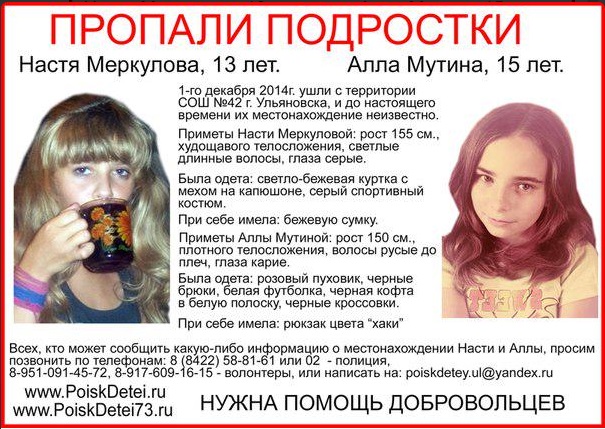 ПРОПАЛИ ПОДРОСТКИ

Настя Меркулова, 13 лет.

Алла Мутина, 15 лет.

1-го декабря 2014г. ушли с территории СОШ №42 г. Ульяновска, и до настоящего времени их местонахождение неизвестно.

Приметы Насти Меркуловой: рост 155 см., худощавого телосложения, светлые длинные волосы, глаза серые.

Была одета: светло-бежевая куртка с мехом на капюшоне, серый спортивный костюм.

При себе имела: бежевую сумку.

Приметы Аллы Мутиной: рост 150 см., плотного телосложения, волосы русые до плеч, глаза карие.

Была одета: розовый пуховик, черные брюки, белая футболка, черная кофта в белую полоску, черные кроссовки.

При себе имела: рюкзак цвета "хаки"

Всех, кто может сообщить какую-либо информацию о местонахождении Насти и Аллы, просим позвонить по телефонам: 8 (8422) 58-81-61 или 02 - полиция, 8-951-091-45-72, 8-917-609-16-15 - волонтеры, или написать на: poiskdetey.ul@yandex.ru

www.PoiskDetei.ru
www.PoiskDetei73.ru

НУЖНА ПОМОЩЬ ДОБРОВОЛЬЦЕВ